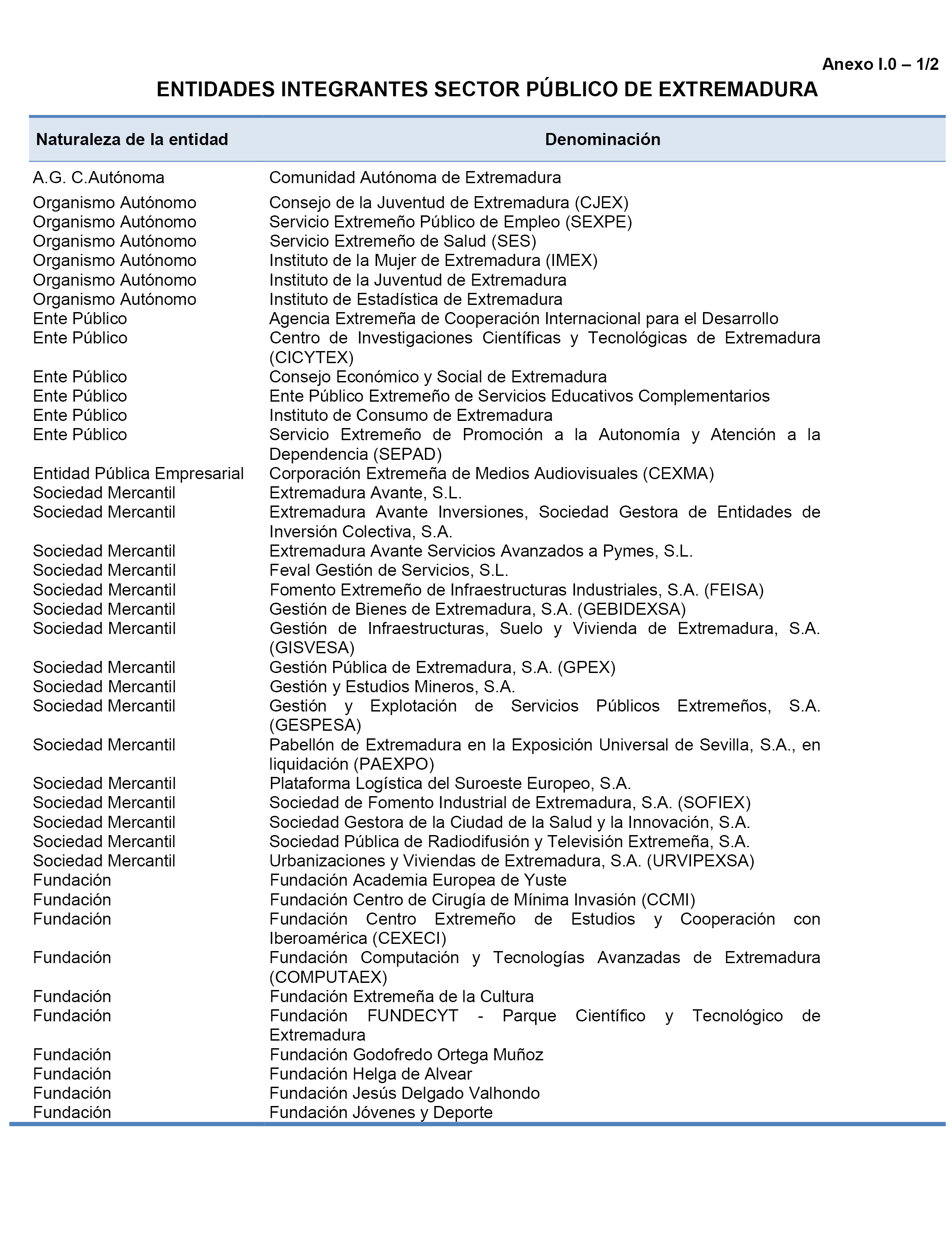 Anexo I.0 – 1/2

ENTIDADES INTEGRANTES SECTOR PÚBLICO DE EXTREMADURA

| Naturaleza de la entidad | Denominación |
|---|---|
| A.G. C.Autónoma | Comunidad Autónoma de Extremadura |
| Organismo Autónomo | Consejo de la Juventud de Extremadura (CJEX) |
| Organismo Autónomo | Servicio Extremeño Público de Empleo (SEXPE) |
| Organismo Autónomo | Servicio Extremeño de Salud (SES) |
| Organismo Autónomo | Instituto de la Mujer de Extremadura (IMEX) |
| Organismo Autónomo | Instituto de la Juventud de Extremadura |
| Organismo Autónomo | Instituto de Estadística de Extremadura |
| Ente Público | Agencia Extremeña de Cooperación Internacional para el Desarrollo |
| Ente Público | Centro de Investigaciones Científicas y Tecnológicas de Extremadura (CICYTEX) |
| Ente Público | Consejo Económico y Social de Extremadura |
| Ente Público | Ente Público Extremeño de Servicios Educativos Complementarios |
| Ente Público | Instituto de Consumo de Extremadura |
| Ente Público | Servicio Extremeño de Promoción a la Autonomía y Atención a la Dependencia (SEPAD) |
| Entidad Pública Empresarial | Corporación Extremeña de Medios Audiovisuales (CEXMA) |
| Sociedad Mercantil | Extremadura Avante, S.L. |
| Sociedad Mercantil | Extremadura Avante Inversiones, Sociedad Gestora de Entidades de Inversión Colectiva, S.A. |
| Sociedad Mercantil | Extremadura Avante Servicios Avanzados a Pymes, S.L. |
| Sociedad Mercantil | Feval Gestión de Servicios, S.L. |
| Sociedad Mercantil | Fomento Extremeño de Infraestructuras Industriales, S.A. (FEISA) |
| Sociedad Mercantil | Gestión de Bienes de Extremadura, S.A. (GEBIDEXSA) |
| Sociedad Mercantil | Gestión de Infraestructuras, Suelo y Vivienda de Extremadura, S.A. (GISVESA) |
| Sociedad Mercantil | Gestión Pública de Extremadura, S.A. (GPEX) |
| Sociedad Mercantil | Gestión y Estudios Mineros, S.A. |
| Sociedad Mercantil | Gestión y Explotación de Servicios Públicos Extremeños, S.A. (GESPESA) |
| Sociedad Mercantil | Pabellón de Extremadura en la Exposición Universal de Sevilla, S.A., en liquidación (PAEXPO) |
| Sociedad Mercantil | Plataforma Logística del Suroeste Europeo, S.A. |
| Sociedad Mercantil | Sociedad de Fomento Industrial de Extremadura, S.A. (SOFIEX) |
| Sociedad Mercantil | Sociedad Gestora de la Ciudad de la Salud y la Innovación, S.A. |
| Sociedad Mercantil | Sociedad Pública de Radiodifusión y Televisión Extremeña, S.A. |
| Sociedad Mercantil | Urbanizaciones y Viviendas de Extremadura, S.A. (URVIPEXSA) |
| Fundación | Fundación Academia Europea de Yuste |
| Fundación | Fundación Centro de Cirugía de Mínima Invasión (CCMI) |
| Fundación | Fundación Centro Extremeño de Estudios y Cooperación con Iberoamérica (CEXECI) |
| Fundación | Fundación Computación y Tecnologías Avanzadas de Extremadura (COMPUTAEX) |
| Fundación | Fundación Extremeña de la Cultura |
| Fundación | Fundación FUNDECYT - Parque Científico y Tecnológico de Extremadura |
| Fundación | Fundación Godofredo Ortega Muñoz |
| Fundación | Fundación Helga de Alvear |
| Fundación | Fundación Jesús Delgado Valhondo |
| Fundación | Fundación Jóvenes y Deporte |